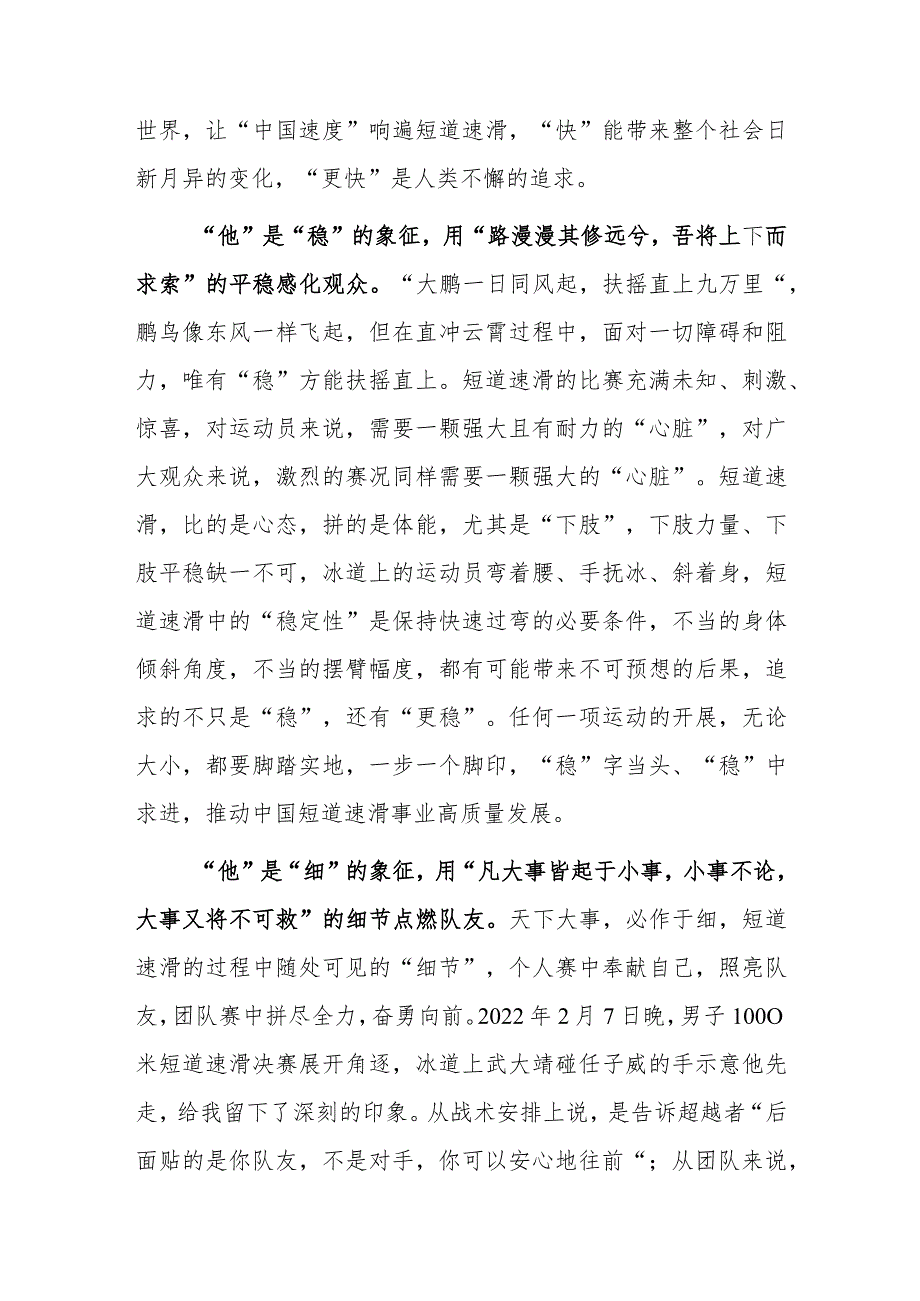 世界，让“中国速度”响遍短道速滑，“快”能带来整个社会日新月异的变化，“更快”是人类不懈的追求。

“他”是“稳”的象征，用“路漫漫其修远兮，吾将上下而求索”的平稳感化观众。“大鹏一日同风起，扶摇直上九万里“，鹏鸟像东风一样飞起，但在直冲云霄过程中，面对一切障碍和阻力，唯有“稳”方能扶摇直上。短道速滑的比赛充满未知、刺激、惊喜，对运动员来说，需要一颗强大且有耐力的“心脏”，对广大观众来说，激烈的赛况同样需要一颗强大的“心脏”。短道速滑，比的是心态，拼的是体能，尤其是“下肢”，下肢力量、下肢平稳缺一不可，冰道上的运动员弯着腰、手抚冰、斜着身，短道速滑中的“稳定性”是保持快速过弯的必要条件，不当的身体倾斜角度，不当的摆臂幅度，都有可能带来不可预想的后果，追求的不只是“稳”，还有“更稳”。任何一项运动的开展，无论大小，都要脚踏实地，一步一个脚印，“稳”字当头、“稳”中求进，推动中国短道速滑事业高质量发展。

“他”是“细”的象征，用“凡大事皆起于小事，小事不论，大事又将不可救”的细节点燃队友。天下大事，必作于细，短道速滑的过程中随处可见的“细节”，个人赛中奉献自己，照亮队友，团队赛中拼尽全力，奋勇向前。2022年2月7日晚，男子100O米短道速滑决赛展开角逐，冰道上武大靖碰任子威的手示意他先走，给我留下了深刻的印象。从战术安排上说，是告诉超越者“后面贴的是你队友，不是对手，你可以安心地往前“；从团队来说，